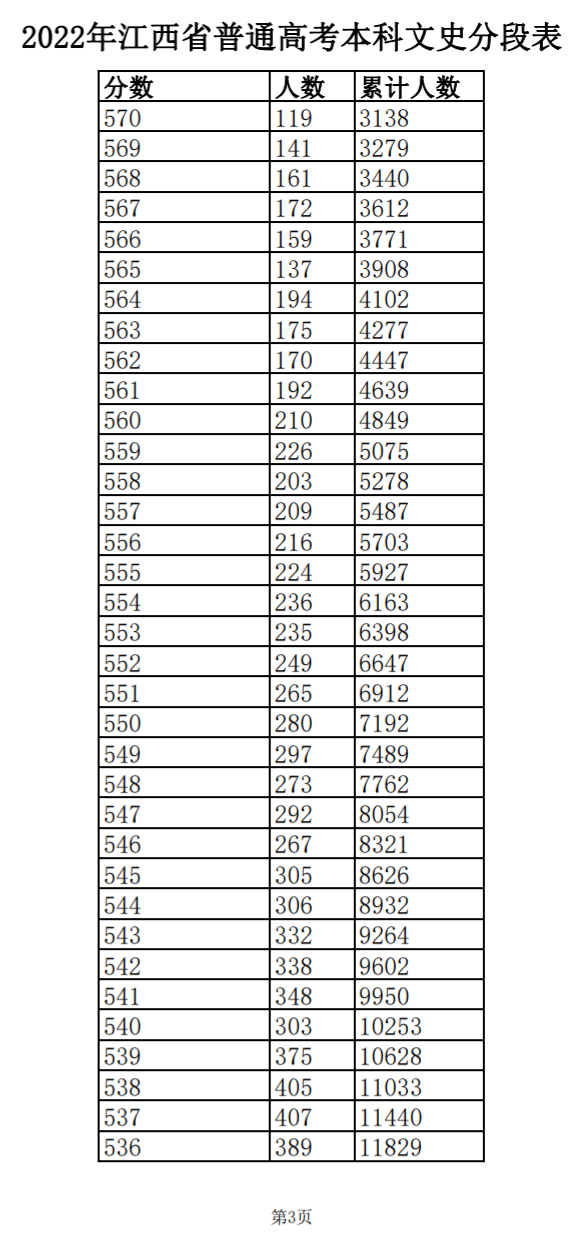 2022年江西省普通高考本科文史分段表

| 分数 | 人数 | 累计人数 |
|---|---|---|
| 570 | 119 | 3138 |
| 569 | 141 | 3279 |
| 568 | 161 | 3440 |
| 567 | 172 | 3612 |
| 566 | 159 | 3771 |
| 565 | 137 | 3908 |
| 564 | 194 | 4102 |
| 563 | 175 | 4277 |
| 562 | 170 | 4447 |
| 561 | 192 | 4639 |
| 560 | 210 | 4849 |
| 559 | 226 | 5075 |
| 558 | 203 | 5278 |
| 557 | 209 | 5487 |
| 556 | 216 | 5703 |
| 555 | 224 | 5927 |
| 554 | 236 | 6163 |
| 553 | 235 | 6398 |
| 552 | 249 | 6647 |
| 551 | 265 | 6912 |
| 550 | 280 | 7192 |
| 549 | 297 | 7489 |
| 548 | 273 | 7762 |
| 547 | 292 | 8054 |
| 546 | 267 | 8321 |
| 545 | 305 | 8626 |
| 544 | 306 | 8932 |
| 543 | 332 | 9264 |
| 542 | 338 | 9602 |
| 541 | 348 | 9950 |
| 540 | 303 | 10253 |
| 539 | 375 | 10628 |
| 538 | 405 | 11033 |
| 537 | 407 | 11440 |
| 536 | 389 | 11829 |

第3页